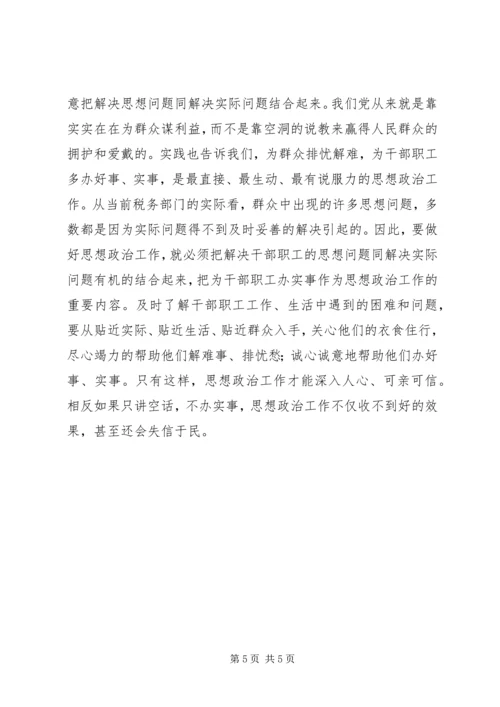 意把解决思想问题同解决实际问题结合起来。我们党从来就是靠实实在在为群众谋利益，而不是靠空洞的说教来赢得人民群众的拥护和爱戴的。实践也告诉我们，为群众排忧解难，为干部职工多办好事、实事，是最直接、最生动、最有说服力的思想政治工作。从当前税务部门的实际看，群众中出现的许多思想问题，多数都是因为实际问题得不到及时妥善的解决引起的。因此，要做好思想政治工作，就必须把解决干部职工的思想问题同解决实际问题有机的结合起来，把为干部职工办实事作为思想政治工作的重要内容。及时了解干部职工工作、生活中遇到的困难和问题，要从贴近实际、贴近生活、贴近群众入手，关心他们的衣食住行，尽心竭力的帮助他们解难事、排忧愁；诚心诚意地帮助他们办好事、实事。只有这样，思想政治工作才能深入人心、可亲可信。相反如果只讲空话，不办实事，思想政治工作不仅收不到好的效果，甚至还会失信于民。

第 5 页 共 5 页